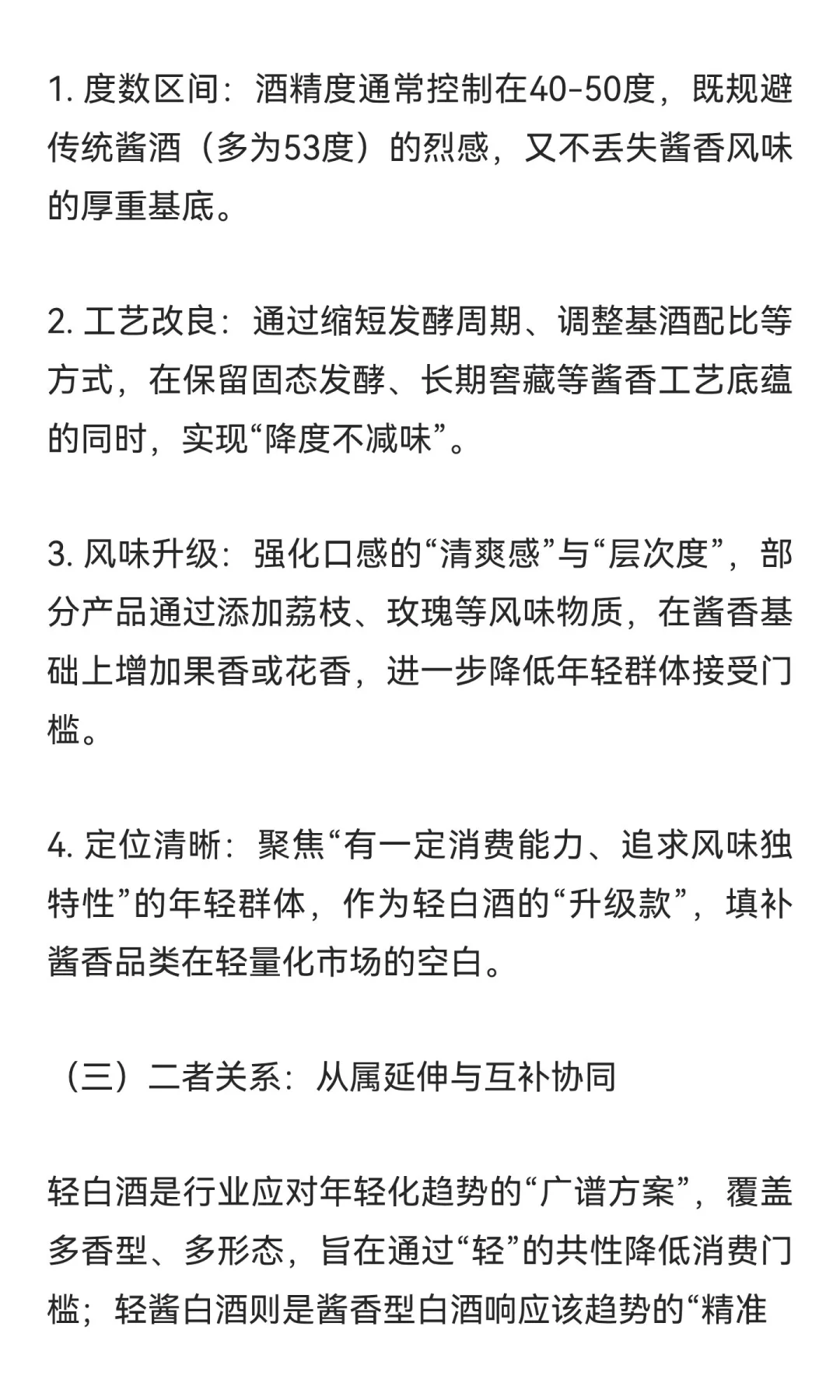 1. 度数区间：酒精度通常控制在40-50度，既规避传统酱酒（多为53度）的烈感，又不丢失酱香风味的厚重基底。

2. 工艺改良：通过缩短发酵周期、调整基酒配比等方式，在保留固态发酵、长期窖藏等酱香工艺底蕴的同时，实现“降度不减味”。

3. 风味升级：强化口感的“清爽感”与“层次度”，部分产品通过添加荔枝、玫瑰等风味物质，在酱香基础上增加果香或花香，进一步降低年轻群体接受门槛。

4. 定位清晰：聚焦“有一定消费能力、追求风味独特性”的年轻群体，作为轻白酒的“升级款”，填补酱香品类在轻量化市场的空白。

（三）二者关系：从属延伸与互补协同

轻白酒是行业应对年轻化趋势的“广谱方案”，覆盖多香型、多形态，旨在通过“轻”的共性降低消费门槛；轻酱白酒则是酱香型白酒响应该趋势的“精准